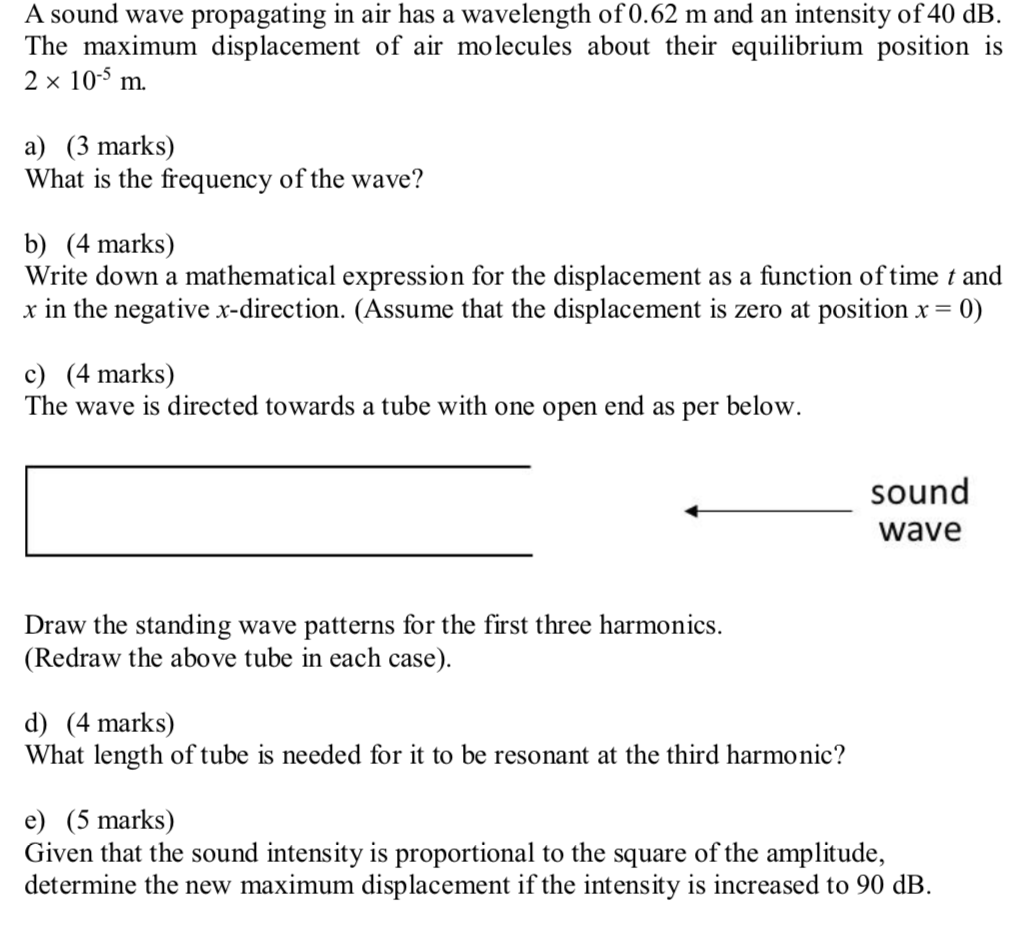 A sound wave propagating in air has a wavelength of 0.62 m and an intensity of 40 dB. The maximum displacement of air molecules about their equilibrium position is $2 \times 10^{-5}$ m.

a) (3 marks)
What is the frequency of the wave?

b) (4 marks)
Write down a mathematical expression for the displacement as a function of time $t$ and $x$ in the negative $x$-direction. (Assume that the displacement is zero at position $x = 0$)

c) (4 marks)
The wave is directed towards a tube with one open end as per below.

sound wave

Draw the standing wave patterns for the first three harmonics.
(Redraw the above tube in each case).

d) (4 marks)
What length of tube is needed for it to be resonant at the third harmonic?

e) (5 marks)
Given that the sound intensity is proportional to the square of the amplitude, determine the new maximum displacement if the intensity is increased to 90 dB.